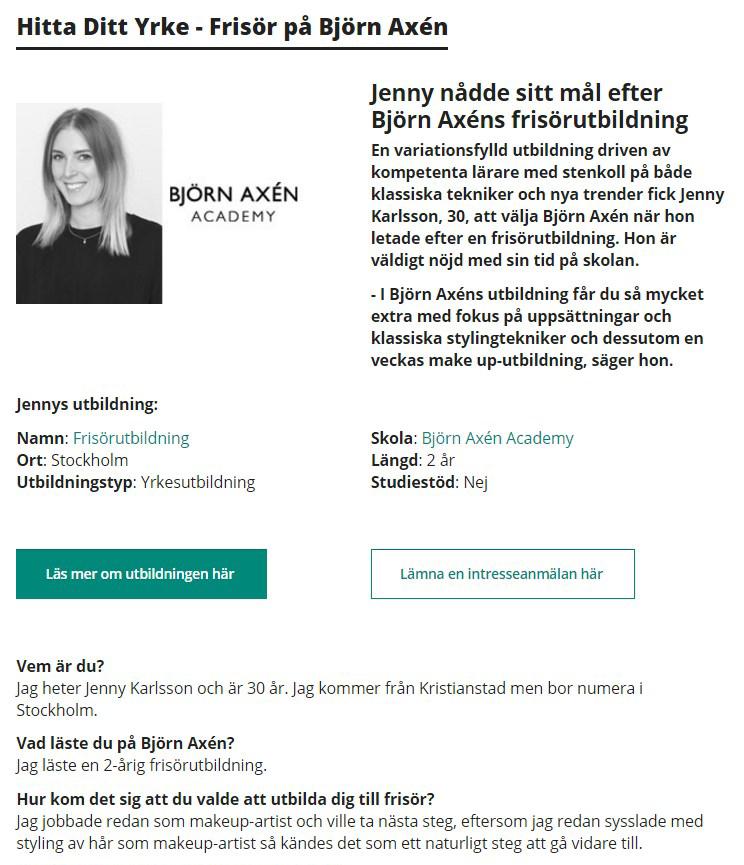 Hitta Ditt Yrke - Frisör på Björn Axén

BJÖRN AXÉN
ACADEMY

Jenny nådde sitt mål efter Björn Axéns frisörutbildning

En variationsfylld utbildning driven av kompetenta lärare med stenkoll på både klassiska tekniker och nya trender fick Jenny Karlsson, 30, att välja Björn Axén när hon letade efter en frisörutbildning. Hon är väldigt nöjd med sin tid på skolan.

- I Björn Axéns utbildning får du så mycket extra med fokus på uppsättningar och klassiska stylingtekniker och dessutom en veckas make up-utbildning, säger hon.

Jennys utbildning:

Namn: Frisörutbildning
Ort: Stockholm
Utbildningstyp: Yrkesutbildning

Skola: Björn Axén Academy
Längd: 2 år
Studiestöd: Nej

Läs mer om utbildningen här

Lämna en intresseanmälan här

Vem är du?
Jag heter Jenny Karlsson och är 30 år. Jag kommer från Kristianstad men bor numera i Stockholm.

Vad läste du på Björn Axén?
Jag läste en 2-årig frisörutbildning.

Hur kom det sig att du valde att utbilda dig till frisör?
Jag jobbade redan som makeup-artist och ville ta nästa steg, eftersom jag redan sysslade med styling av hår som makeup-artist så kändes det som ett naturligt steg att gå vidare till.